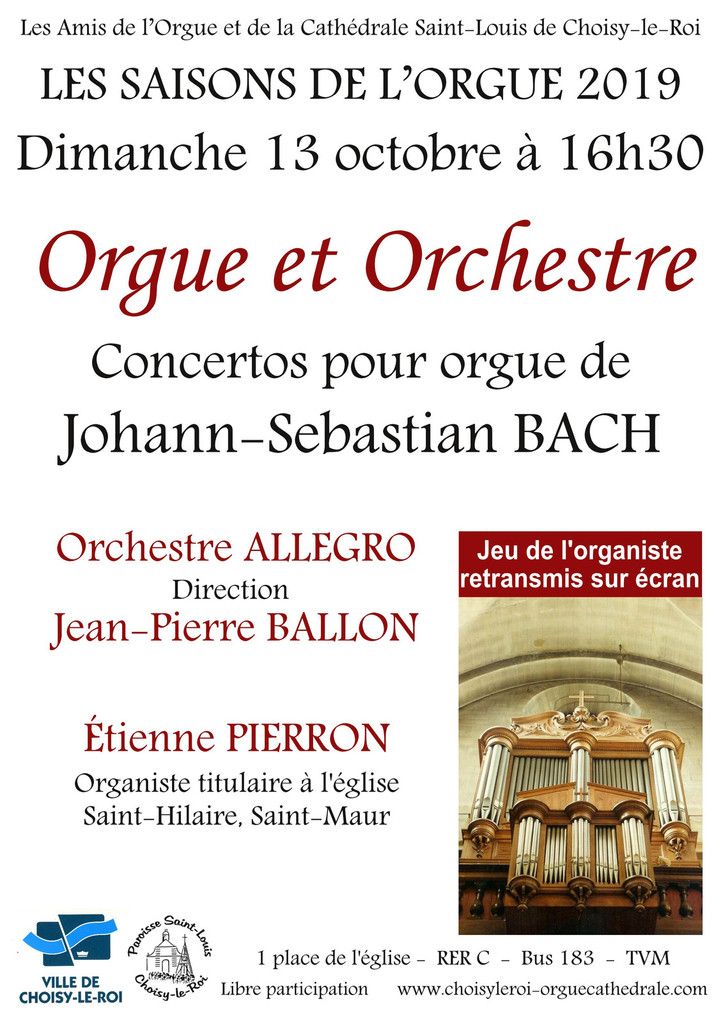 Les Amis de l'Orgue et de la Cathédrale Saint-Louis de Choisy-le-Roi

LES SAISONS DE L'ORGUE 2019

Dimanche 13 octobre à 16h30

Orgue et Orchestre

Concertos pour orgue de

Johann-Sebastian BACH

Orchestre ALLEGRO

Direction

Jean-Pierre BALLON

Étienne PIERRON

Organiste titulaire à l'église Saint-Hilaire, Saint-Maur

Jeu de l'organiste retransmis sur écran

VILLE DE CHOISY-LE-ROI

Paroisse Saint-Louis Choisy-le-Roi

1 place de l'église - RER C - Bus 183 - TVM

Libre participation www.choisyleroi-orguecathedrale.com